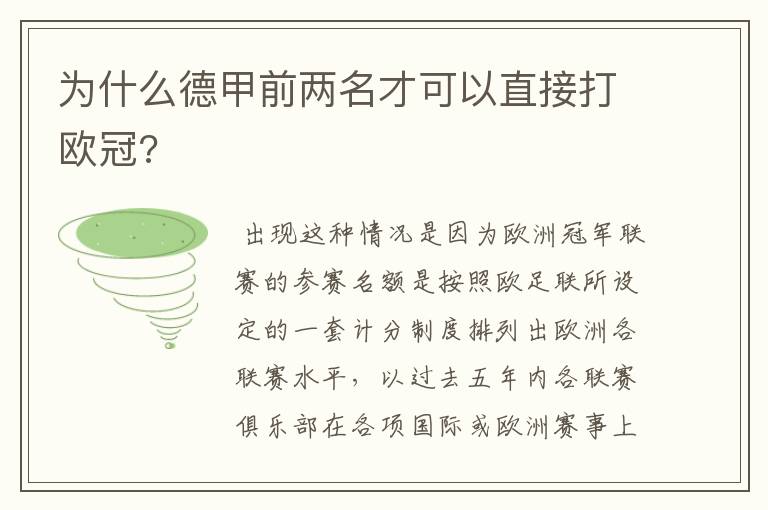 为什么德甲前两名才可以直接打欧冠?

出现这种情况是因为欧洲冠军联赛的参赛名额是按照欧足联所设定的一套计分制度排列出欧洲各联赛水平，以过去五年内各联赛俱乐部在各项国际或欧洲赛事上